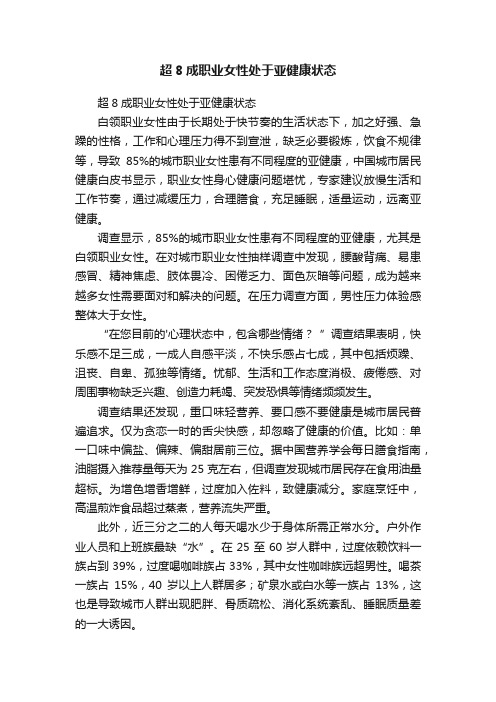 超 8 成职业女性处于亚健康状态

超 8 成职业女性处于亚健康状态

白领职业女性由于长期处于快节奏的生活状态下，加之好强、急躁的性格，工作和心理压力得不到宣泄，缺乏必要锻炼，饮食不规律等，导致 85%的城市职业女性患有不同程度的亚健康，中国城市居民健康白皮书显示，职业女性身心健康问题堪忧，专家建议放慢生活和工作节奏，通过减缓压力，合理膳食，充足睡眠，适量运动，远离亚健康。

调查显示，85%的城市职业女性患有不同程度的亚健康，尤其是白领职业女性。在对城市职业女性抽样调查中发现，腰酸背痛、易患感冒、精神焦虑、肢体畏冷、困倦乏力、面色灰暗等问题，成为越来越多女性需要面对和解决的问题。在压力调查方面，男性压力体验感整体大于女性。

“在您目前的'心理状态中，包含哪些情绪？ ”调查结果表明，快乐感不足三成，一成人自感平淡，不快乐感占七成，其中包括烦躁、沮丧、自卑、孤独等情绪。忧郁、生活和工作态度消极、疲倦感、对周围事物缺乏兴趣、创造力耗竭、突发恐惧等情绪频频发生。

调查结果还发现，重口味轻营养、要口感不要健康是城市居民普遍追求。仅为贪恋一时的舌尖快感，却忽略了健康的价值。比如：单一口味中偏盐、偏辣、偏甜居前三位。据中国营养学会每日膳食指南，油脂摄入推荐量每天为 25 克左右，但调查发现城市居民存在食用油量超标。为增色增香增鲜，过度加入佐料，致健康减分。家庭烹饪中，高温煎炸食品超过蒸煮，营养流失严重。

此外，近三分之二的人每天喝水少于身体所需正常水分。户外作业人员和上班族最缺“水”。在 25 至 60 岁人群中，过度依赖饮料一族占到 39%，过度喝咖啡族占 33%，其中女性咖啡族远超男性。喝茶一族占 15%，40 岁以上人群居多；矿泉水或白水等一族占 13%，这也是导致城市人群出现肥胖、骨质疏松、消化系统紊乱、睡眠质量差的一大诱因。